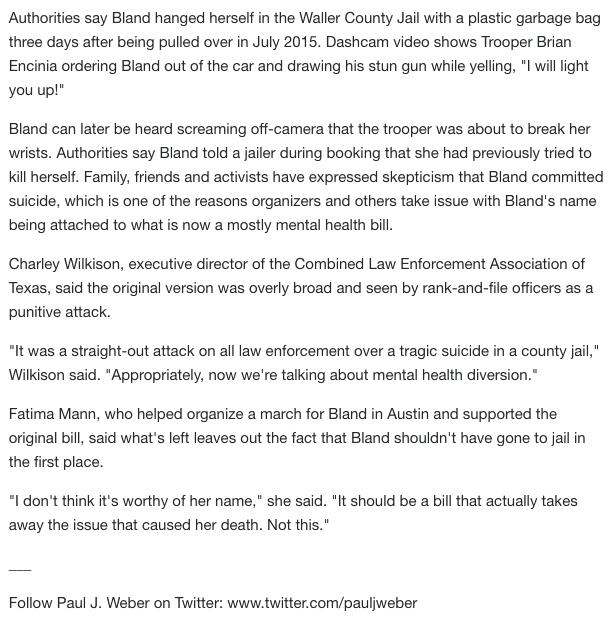 Authorities say Bland hanged herself in the Waller County Jail with a plastic garbage bag three days after being pulled over in July 2015. Dashcam video shows Trooper Brian Encinia ordering Bland out of the car and drawing his stun gun while yelling, "I will light you up!"

Bland can later be heard screaming off-camera that the trooper was about to break her wrists. Authorities say Bland told a jailer during booking that she had previously tried to kill herself. Family, friends and activists have expressed skepticism that Bland committed suicide, which is one of the reasons organizers and others take issue with Bland's name being attached to what is now a mostly mental health bill.

Charley Wilkison, executive director of the Combined Law Enforcement Association of Texas, said the original version was overly broad and seen by rank-and-file officers as a punitive attack.

"It was a straight-out attack on all law enforcement over a tragic suicide in a county jail," Wilkison said. "Appropriately, now we're talking about mental health diversion."

Fatima Mann, who helped organize a march for Bland in Austin and supported the original bill, said what's left leaves out the fact that Bland shouldn't have gone to jail in the first place.

"I don't think it's worthy of her name," she said. "It should be a bill that actually takes away the issue that caused her death. Not this."

___

Follow Paul J. Weber on Twitter: www.twitter.com/pauljweber